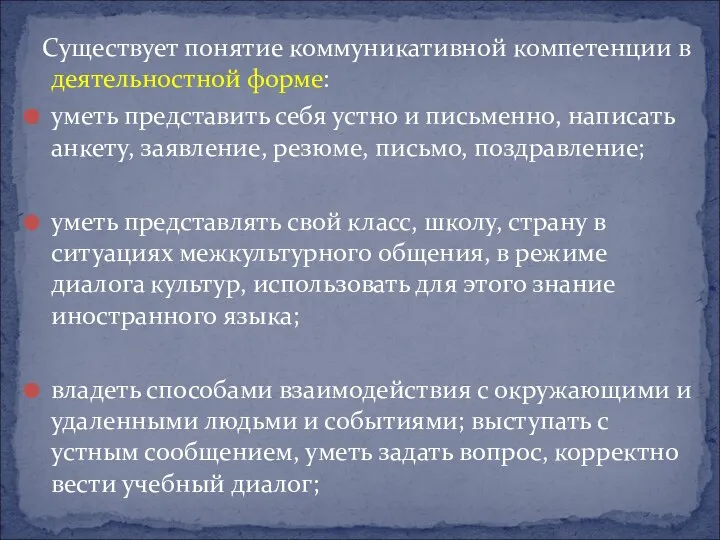 Существует понятие коммуникативной компетенции в деятельностной форме:

уметь представить себя устно и письменно, написать анкету, заявление, резюме, письмо, поздравление;

уметь представлять свой класс, школу, страну в ситуациях межкультурного общения, в режиме диалога культур, использовать для этого знание иностранного языка;

владеть способами взаимодействия с окружающими и удаленными людьми и событиями; выступать с устным сообщением, уметь задать вопрос, корректно вести учебный диалог;